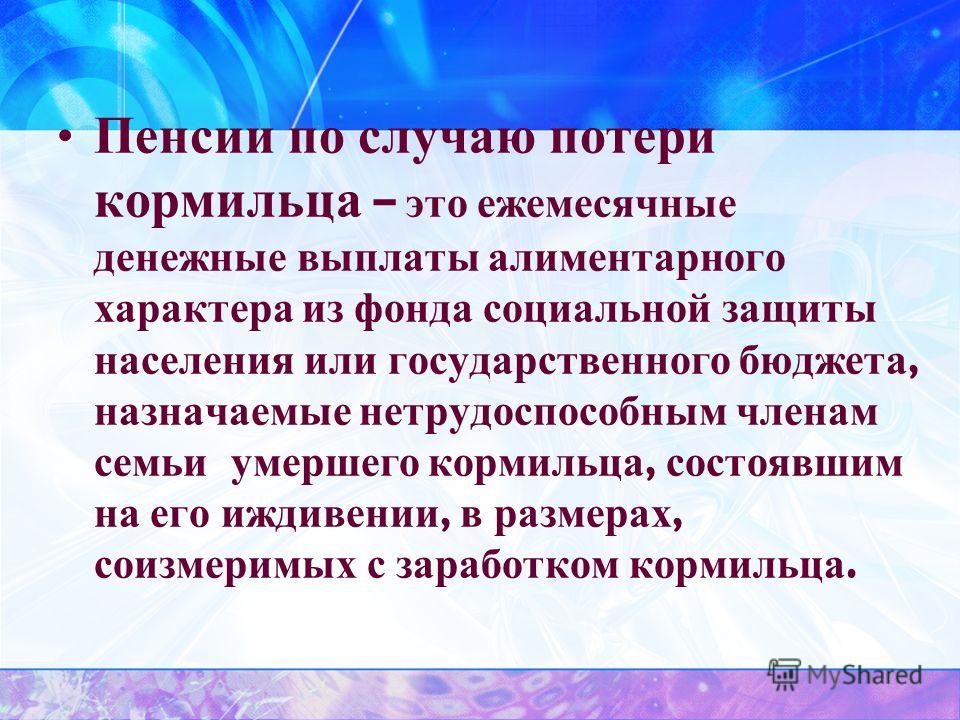 • Пенсии по случаю потери кормильца – это ежемесячные денежные выплаты алиментарного характера из фонда социальной защиты населения или государственного бюджета, назначаемые нетрудоспособным членам семьи умершего кормильца, состоявшим на его иждивении, в размерах, соизмеримых с заработком кормильца.

MyShared